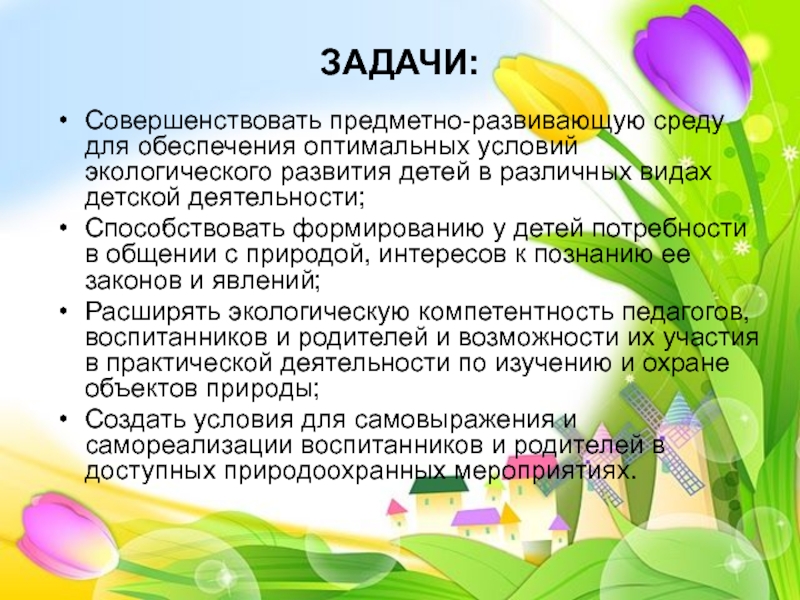 ЗАДАЧИ:

• Совершенствовать предметно-развивающую среду для обеспечения оптимальных условий экологического развития детей в различных видах детской деятельности;
• Способствовать формированию у детей потребности в общении с природой, интересов к познанию ее законов и явлений;
• Расширять экологическую компетентность педагогов, воспитанников и родителей и возможности их участия в практической деятельности по изучению и охране объектов природы;
• Создать условия для самовыражения и самореализации воспитанников и родителей в доступных природоохранных мероприятиях.